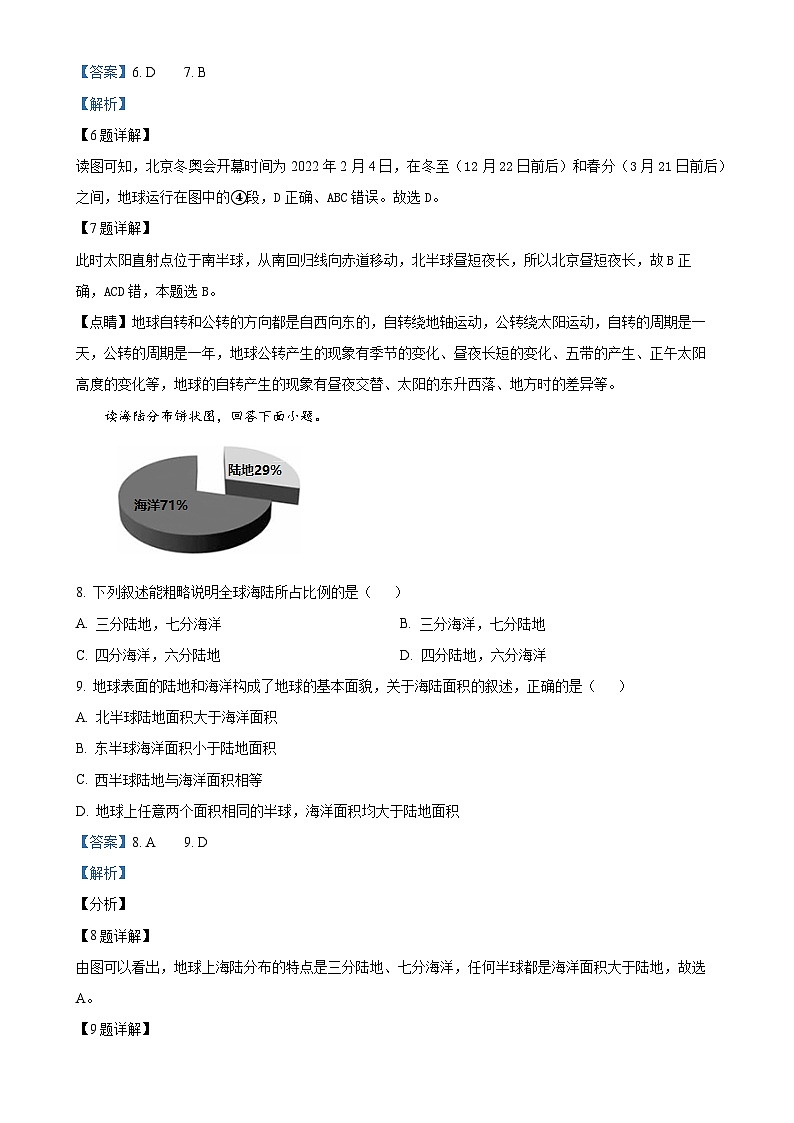 【答案】6. D　7. B

【解析】

【6题详解】

读图可知，北京冬奥会开幕时间为 2022 年 2 月 4 日，在冬至（12 月 22 日前后）和春分（3 月 21 日前后）之间，地球运行在图中的④段，D 正确、ABC 错误。故选 D。

【7题详解】

此时太阳直射点位于南半球，从南回归线向赤道移动，北半球昼短夜长，所以北京昼短夜长，故 B 正确，ACD 错，本题选 B。

【点睛】地球自转和公转的方向都是自西向东的，自转绕地轴运动，公转绕太阳运动，自转的周期是一天，公转的周期是一年，地球公转产生的现象有季节的变化、昼夜长短的变化、五带的产生、正午太阳高度的变化等，地球的自转产生的现象有昼夜交替、太阳的东升西落、地方时的差异等。

读海陆分布饼状图，回答下面小题。

陆地29%

海洋71%

8. 下列叙述能粗略说明全球海陆所占比例的是（　）

A. 三分陆地，七分海洋

B. 三分海洋，七分陆地

C. 四分海洋，六分陆地

D. 四分陆地，六分海洋

9. 地球表面的陆地和海洋构成了地球的基本面貌，关于海陆面积的叙述，正确的是（　）

A. 北半球陆地面积大于海洋面积

B. 东半球海洋面积小于陆地面积

C. 西半球陆地与海洋面积相等

D. 地球上任意两个面积相同的半球，海洋面积均大于陆地面积

【答案】8. A　9. D

【解析】

【分析】

【8题详解】

由图可以看出，地球上海陆分布的特点是三分陆地、七分海洋，任何半球都是海洋面积大于陆地，故选 A。

【9题详解】